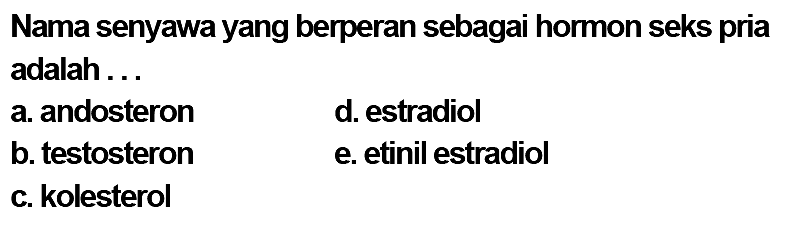 Nama senyawa yang berperan sebagai hormon seks pria adalah . . .

a. andosteron
b. testosteron
c. kolesterol
d. estradiol
e. etinil estradiol